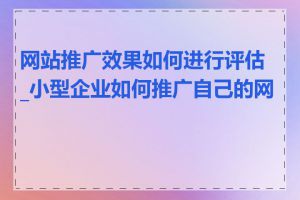 网站推广效果如何进行评估_小型企业如何推广自己的网